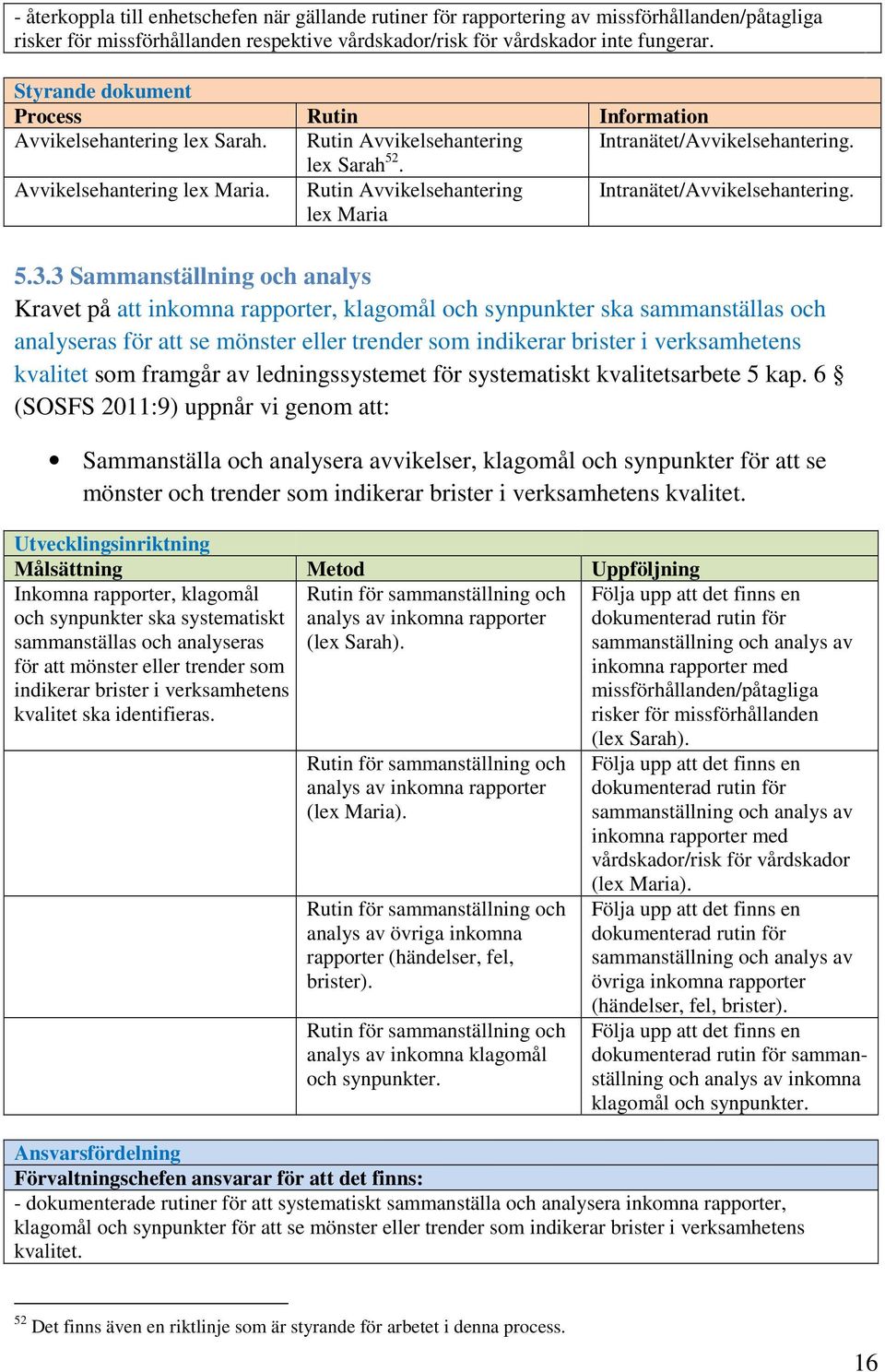 - återkoppla till enhetschefen när gällande rutiner för rapportering av missförhållanden/påtagliga risker för missförhållanden respektive vårdskador/risk för vårdskador inte fungerar.

Styrande dokument

| Process | Rutin | Information |
|---|---|---|
| Avvikelsehantering lex Sarah. | Rutin Avvikelsehantering lex Sarah$^{52}$. | Intranätet/Avvikelsehantering. |
| Avvikelsehantering lex Maria. | Rutin Avvikelsehantering lex Maria | Intranätet/Avvikelsehantering. |

5.3.3 Sammanställning och analys
Kravet på att inkomna rapporter, klagomål och synpunkter ska sammanställas och analyseras för att se mönster eller trender som indikerar brister i verksamhetens kvalitet som framgår av ledningssystemet för systematiskt kvalitetsarbete 5 kap. 6 § (SOSFS 2011:9) uppnår vi genom att:

• Sammanställa och analysera avvikelser, klagomål och synpunkter för att se mönster och trender som indikerar brister i verksamhetens kvalitet.

Utvecklingsinriktning

| Målsättning | Metod | Uppföljning |
|---|---|---|
| Inkomna rapporter, klagomål och synpunkter ska systematiskt sammanställas och analyseras för att mönster eller trender som indikerar brister i verksamhetens kvalitet ska identifieras. | Rutin för sammanställning och analys av inkomna rapporter (lex Sarah). | Följa upp att det finns en dokumenterad rutin för sammanställning och analys av inkomna rapporter med missförhållanden/påtagliga risker för missförhållanden (lex Sarah). |
| | Rutin för sammanställning och analys av inkomna rapporter (lex Maria). | Följa upp att det finns en dokumenterad rutin för sammanställning och analys av inkomna rapporter med vårdskador/risk för vårdskador (lex Maria). |
| | Rutin för sammanställning och analys av övriga inkomna rapporter (händelser, fel, brister). | Följa upp att det finns en dokumenterad rutin för sammanställning och analys av övriga inkomna rapporter (händelser, fel, brister). |
| | Rutin för sammanställning och analys av inkomna klagomål och synpunkter. | Följa upp att det finns en dokumenterad rutin för sammanställning och analys av inkomna klagomål och synpunkter. |

Ansvarsfördelning
Förvaltningschefen ansvarar för att det finns:
- dokumenterade rutiner för att systematiskt sammanställa och analysera inkomna rapporter, klagomål och synpunkter för att se mönster eller trender som indikerar brister i verksamhetens kvalitet.

$^{52}$ Det finns även en riktlinje som är styrande för arbetet i denna process.

16